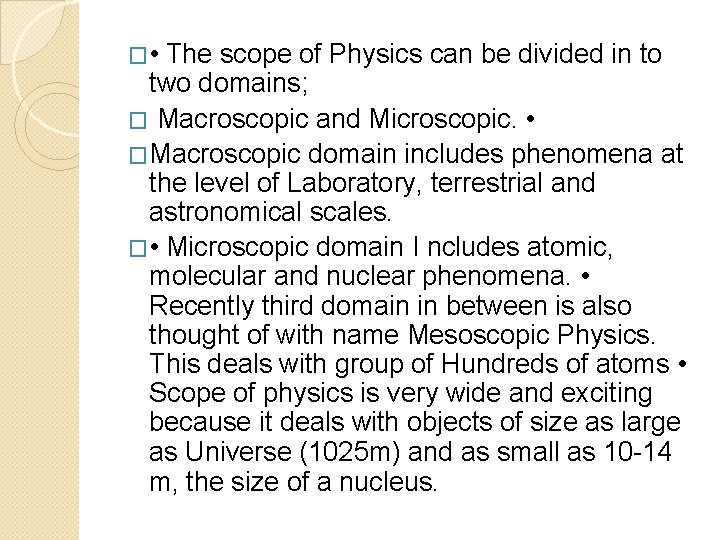 □• The scope of Physics can be divided in to two domains;

□ Macroscopic and Microscopic. •

□Macroscopic domain includes phenomena at the level of Laboratory, terrestrial and astronomical scales.

□• Microscopic domain I ncludes atomic, molecular and nuclear phenomena. • Recently third domain in between is also thought of with name Mesoscopic Physics. This deals with group of Hundreds of atoms • Scope of physics is very wide and exciting because it deals with objects of size as large as Universe (1025m) and as small as 10-14 m, the size of a nucleus.